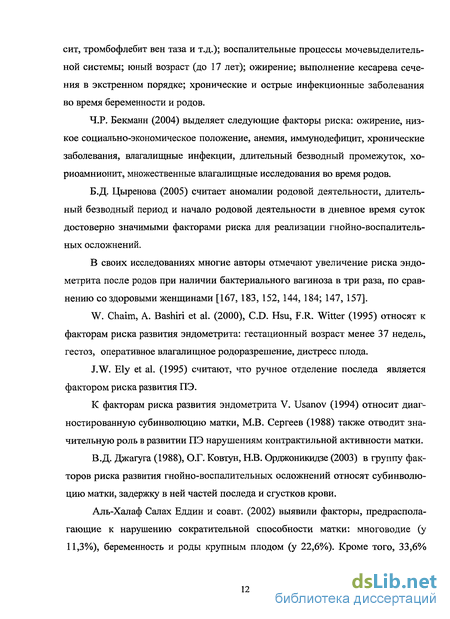 сит, тромбофлебит вен таза и т.д.); воспалительные процессы мочевыделительной системы; юный возраст (до 17 лет); ожирение; выполнение кесарева сечения в экстренном порядке; хронические и острые инфекционные заболевания во время беременности и родов.

Ч.Р. Бекманн (2004) выделяет следующие факторы риска: ожирение, низкое социально-экономическое положение, анемия, иммунодефицит, хронические заболевания, влагалищные инфекции, длительный безводный промежуток, хориоамнионит, множественные влагалищные исследования во время родов.

Б.Д. Цыренова (2005) считает аномалии родовой деятельности, длительный безводный период и начало родовой деятельности в дневное время суток достоверно значимыми факторами риска для реализации гнойно-воспалительных осложнений.

В своих исследованиях многие авторы отмечают увеличение риска эндометрита после родов при наличии бактериального вагиноза в три раза, по сравнению со здоровыми женщинами [167, 183, 152, 144, 184; 147, 157].

W. Chaim, A. Bashiri et al. (2000), C.D. Hsu, F.R. Witter (1995) относят к факторам риска развития эндометрита: гестационный возраст менее 37 недель, гестоз, оперативное влагалищное родоразрешение, дистресс плода.

J.W. Ely et al. (1995) считают, что ручное отделение последа является фактором риска развития ПЭ.

К факторам риска развития эндометрита V. Usanov (1994) относит диагностированную субинволюцию матки, М.В. Сергеев (1988) также отводит значительную роль в развитии ПЭ нарушениям контрактильной активности матки.

В.Д. Джагуга (1988), О.Г. Ковтун, Н.В. Орджоникидзе (2003) в группу факторов риска развития гнойно-воспалительных осложнений относят субинволюцию матки, задержку в ней частей последа и сгустков крови.

Аль-Халаф Салах Еддин и соавт. (2002) выявили факторы, предрасполагающие к нарушению сократительной способности матки: многоводие (у 11,3%), беременность и роды крупным плодом (у 22,6%). Кроме того, 33,6%

12

dsLib.net
библиотека диссертаций